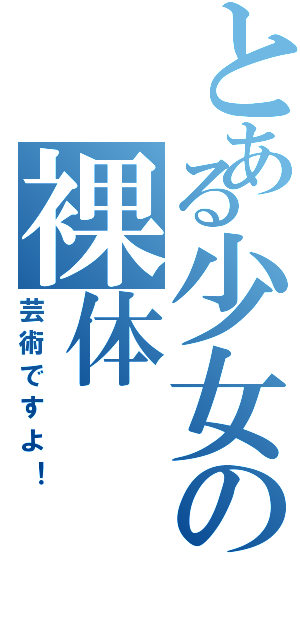 とある少女の裸体

芸術ですよ！